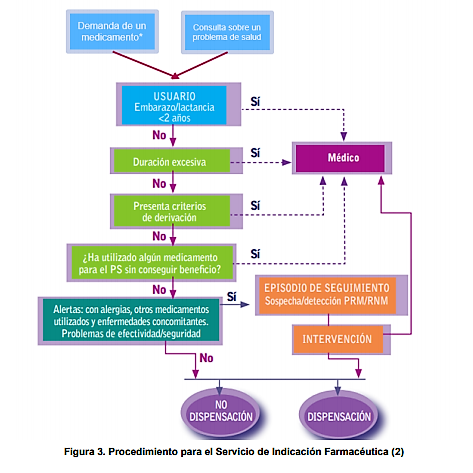 Demanda de un medicamento*

Consulta sobre un problema de salud

USUARIO
Embarazo/lactancia
<2 años

Sí

No

Duración excesiva

Sí

Médico

No

Presenta criterios de derivación

Sí

No

¿Ha utilizado algún medicamento para el PS sin conseguir beneficio?

Sí

No

Alertas: con alergias, otros medicamentos utilizados y enfermedades concomitantes. Problemas de efectividad/seguridad

Sí

EPISODIO DE SEGUIMIENTO
Sospecha/detección PRM/RNM

INTERVENCIÓN

No

NO DISPENSACIÓN

DISPENSACIÓN

Figura 3. Procedimiento para el Servicio de Indicación Farmacéutica (2)